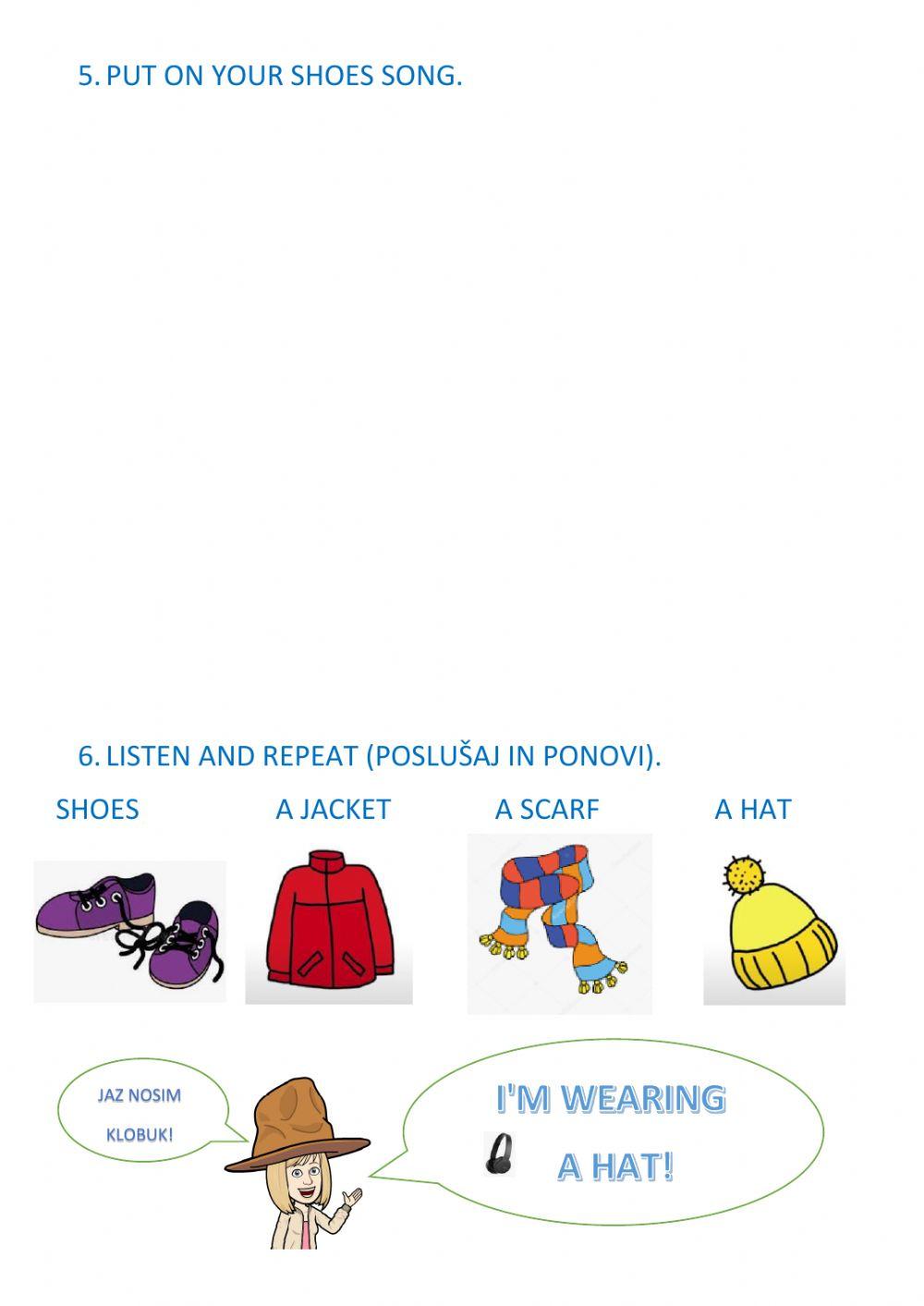 5. PUT ON YOUR SHOES SONG.

6. LISTEN AND REPEAT (POSLUŠAJ IN PONOVI).

SHOES A JACKET A SCARF A HAT

JAZ NOSIM KLOBUK!

I'M WEARING A HAT!